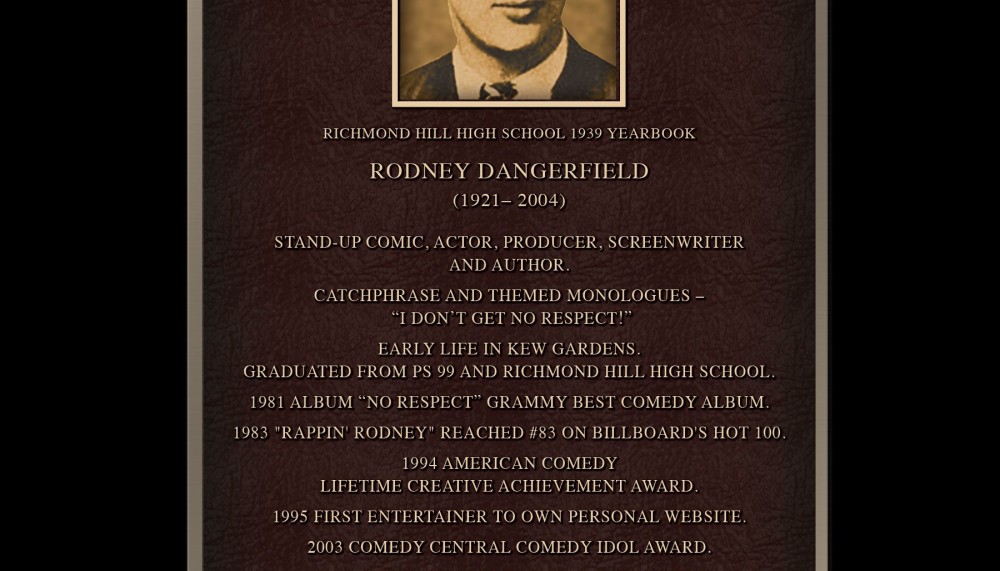 RICHMOND HILL HIGH SCHOOL 1939 YEARBOOK

RODNEY DANGERFIELD
(1921– 2004)

STAND-UP COMIC, ACTOR, PRODUCER, SCREENWRITER AND AUTHOR.

CATCHPHRASE AND THEMED MONOLOGUES – “I DON’T GET NO RESPECT!”

EARLY LIFE IN KEW GARDENS.
GRADUATED FROM PS 99 AND RICHMOND HILL HIGH SCHOOL.

1981 ALBUM “NO RESPECT” GRAMMY BEST COMEDY ALBUM.

1983 "RAPPIN' RODNEY" REACHED #83 ON BILLBOARD'S HOT 100.

1994 AMERICAN COMEDY LIFETIME CREATIVE ACHIEVEMENT AWARD.

1995 FIRST ENTERTAINER TO OWN PERSONAL WEBSITE.

2003 COMEDY CENTRAL COMEDY IDOL AWARD.